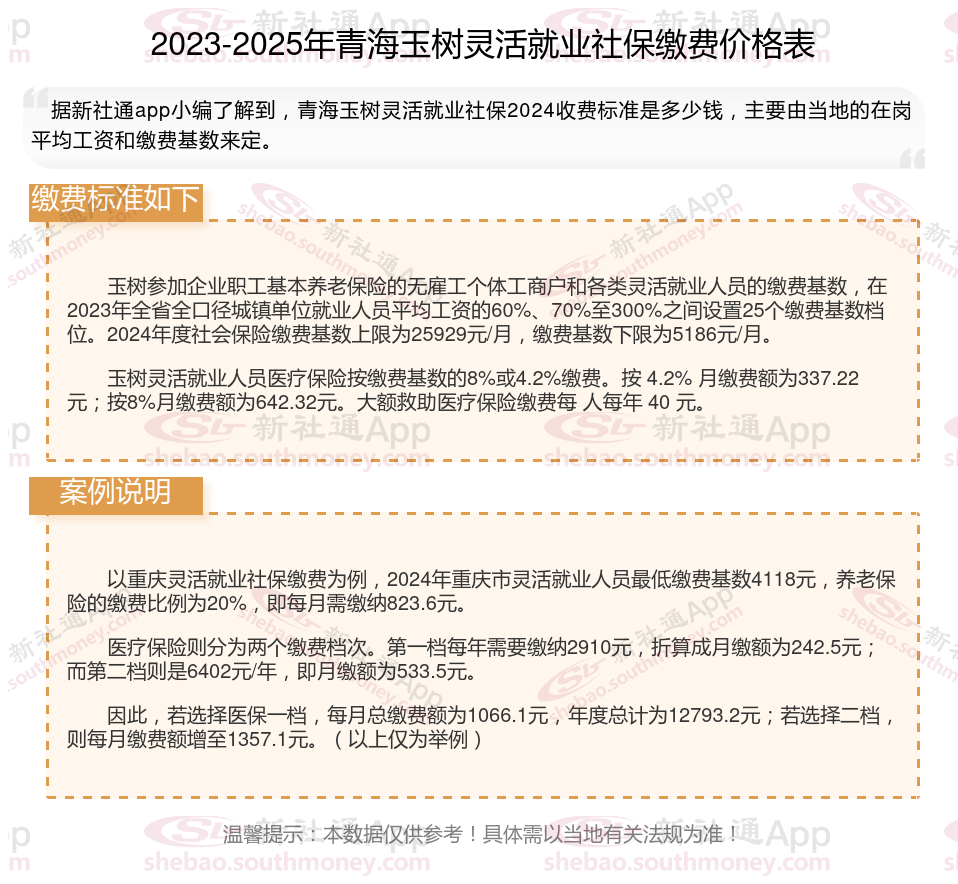 2023-2025年青海玉树灵活就业社保缴费价格表

据新社通app小编了解到，青海玉树灵活就业社保2024收费标准是多少钱，主要由当地的在岗平均工资和缴费基数来定。

缴费标准如下

玉树参加企业职工基本养老保险的无雇工个体工商户和各类灵活就业人员的缴费基数，在2023年全省全口径城镇单位就业人员平均工资的60%、70%至300%之间设置25个缴费基数档位。2024年度社会保险缴费基数上限为25929元/月，缴费基数下限为5186元/月。

玉树灵活就业人员医疗保险按缴费基数的8%或4.2%缴费。按 4.2% 月缴费额为337.22元；按8%月缴费额为642.32元。大额救助医疗保险缴费每 人每年 40 元。

案例说明

以重庆灵活就业社保缴费为例，2024年重庆市灵活就业人员最低缴费基数4118元，养老保险的缴费比例为20%，即每月需缴纳823.6元。

医疗保险则分为两个缴费档次。第一档每年需要缴纳2910元，折算成月缴额为242.5元；而第二档则是6402元/年，即月缴额为533.5元。

因此，若选择医保一档，每月总缴费额为1066.1元，年度总计为12793.2元；若选择二档，则每月缴费额增至1357.1元。（以上仅为举例）

温馨提示：本数据仅供参考！具体需以当地有关法规为准！

新社通App
shebao.southmoney.com